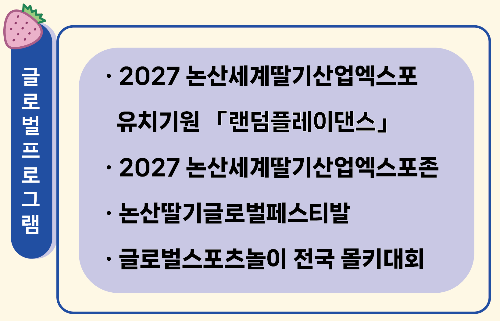 글로벌프로그램

· 2027 논산세계딸기산업엑스포 유치기원 「랜덤플레이댄스」

· 2027 논산세계딸기산업엑스포존

· 논산딸기글로벌페스티발

· 글로벌스포츠놀이 전국 몰키대회